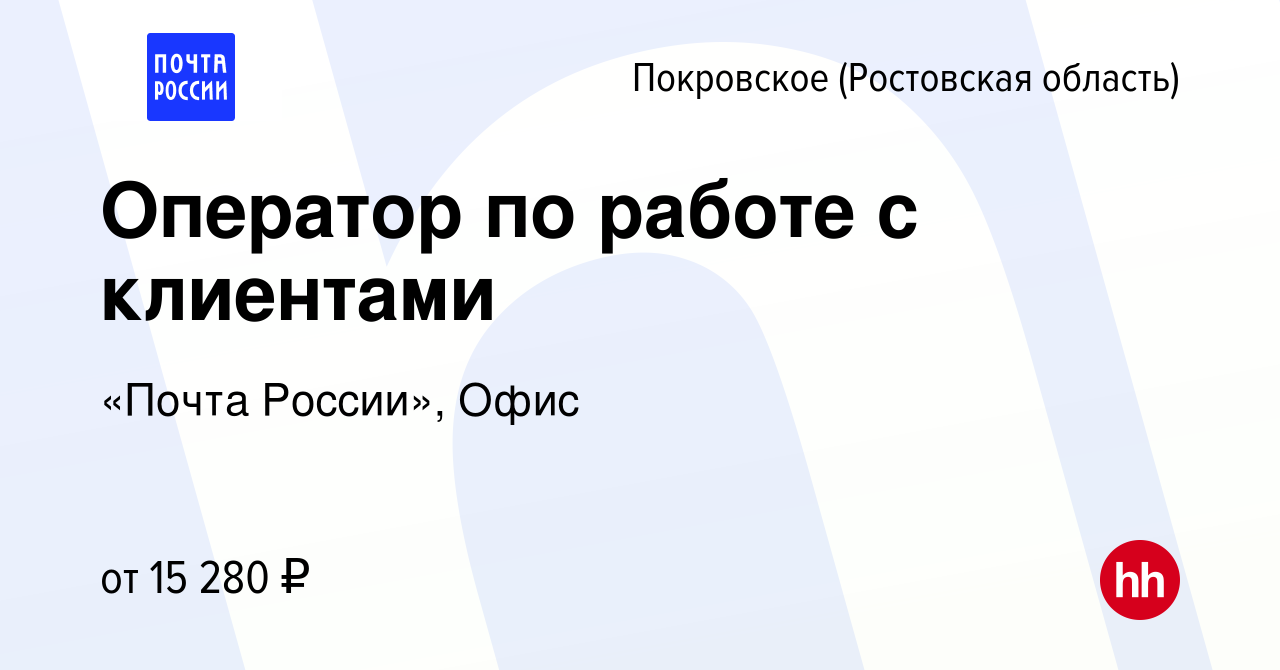 ПОЧТА РОССИИ

Покровское (Ростовская область)

Оператор по работе с клиентами

«Почта России», Офис

от 15 280 ₽

hh